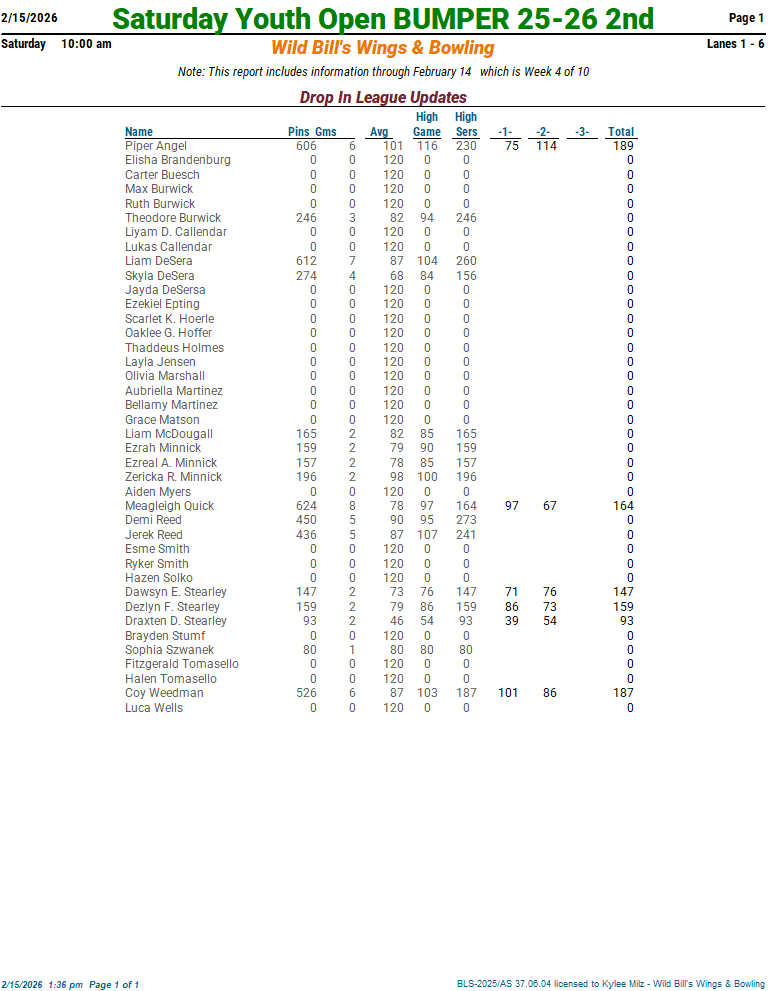 2/15/2026 Saturday Youth Open BUMPER 25-26 2nd Page 1

Saturday 10:00 am Wild Bill's Wings & Bowling Lanes 1 - 6

Note: This report includes information through February 14 which is Week 4 of 10

Drop In League Updates

| Name | Pins | Gms | Avg | High Game | High Sers | -1- | -2- | -3- | Total |
|---|---|---|---|---|---|---|---|---|---|
| Piper Angel | 606 | 6 | 101 | 116 | 230 | 75 | 114 | | 189 |
| Elisha Brandenburg | 0 | 0 | 120 | 0 | 0 | | | | 0 |
| Carter Buesch | 0 | 0 | 120 | 0 | 0 | | | | 0 |
| Max Burwick | 0 | 0 | 120 | 0 | 0 | | | | 0 |
| Ruth Burwick | 0 | 0 | 120 | 0 | 0 | | | | 0 |
| Theodore Burwick | 246 | 3 | 82 | 94 | 246 | | | | 0 |
| Liyam D. Callendar | 0 | 0 | 120 | 0 | 0 | | | | 0 |
| Lukas Callendar | 0 | 0 | 120 | 0 | 0 | | | | 0 |
| Liam DeSera | 612 | 7 | 87 | 104 | 260 | | | | 0 |
| Skyla DeSera | 274 | 4 | 68 | 84 | 156 | | | | 0 |
| Jayda DeSersa | 0 | 0 | 120 | 0 | 0 | | | | 0 |
| Ezekiel Epting | 0 | 0 | 120 | 0 | 0 | | | | 0 |
| Scarlet K. Hoerle | 0 | 0 | 120 | 0 | 0 | | | | 0 |
| Oaklee G. Hoffer | 0 | 0 | 120 | 0 | 0 | | | | 0 |
| Thaddeus Holmes | 0 | 0 | 120 | 0 | 0 | | | | 0 |
| Layla Jensen | 0 | 0 | 120 | 0 | 0 | | | | 0 |
| Olivia Marshall | 0 | 0 | 120 | 0 | 0 | | | | 0 |
| Aubriella Martinez | 0 | 0 | 120 | 0 | 0 | | | | 0 |
| Bellamy Martinez | 0 | 0 | 120 | 0 | 0 | | | | 0 |
| Grace Matson | 0 | 0 | 120 | 0 | 0 | | | | 0 |
| Liam McDougall | 165 | 2 | 82 | 85 | 165 | | | | 0 |
| Ezrah Minnick | 159 | 2 | 79 | 90 | 159 | | | | 0 |
| Ezreal A. Minnick | 157 | 2 | 78 | 85 | 157 | | | | 0 |
| Zericka R. Minnick | 196 | 2 | 98 | 100 | 196 | | | | 0 |
| Aiden Myers | 0 | 0 | 120 | 0 | 0 | | | | 0 |
| Meagleigh Quick | 624 | 8 | 78 | 97 | 164 | 97 | 67 | | 164 |
| Demi Reed | 450 | 5 | 90 | 95 | 273 | | | | 0 |
| Jerek Reed | 436 | 5 | 87 | 107 | 241 | | | | 0 |
| Esme Smith | 0 | 0 | 120 | 0 | 0 | | | | 0 |
| Ryker Smith | 0 | 0 | 120 | 0 | 0 | | | | 0 |
| Hazen Solko | 0 | 0 | 120 | 0 | 0 | | | | 0 |
| Dawsyn E. Stearley | 147 | 2 | 73 | 76 | 147 | 71 | 76 | | 147 |
| Dezlyn F. Stearley | 159 | 2 | 79 | 86 | 159 | 86 | 73 | | 159 |
| Draxten D. Stearley | 93 | 2 | 46 | 54 | 93 | 39 | 54 | | 93 |
| Brayden Stumf | 0 | 0 | 120 | 0 | 0 | | | | 0 |
| Sophia Szwanek | 80 | 1 | 80 | 80 | 80 | | | | 0 |
| Fitzgerald Tomasello | 0 | 0 | 120 | 0 | 0 | | | | 0 |
| Halen Tomasello | 0 | 0 | 120 | 0 | 0 | | | | 0 |
| Coy Weedman | 526 | 6 | 87 | 103 | 187 | 101 | 86 | | 187 |
| Luca Wells | 0 | 0 | 120 | 0 | 0 | | | | 0 |

2/15/2026 1:36 pm Page 1 of 1 BLS-2025/AS 37.06.04 licensed to Kylee Milz - Wild Bill's Wings & Bowling